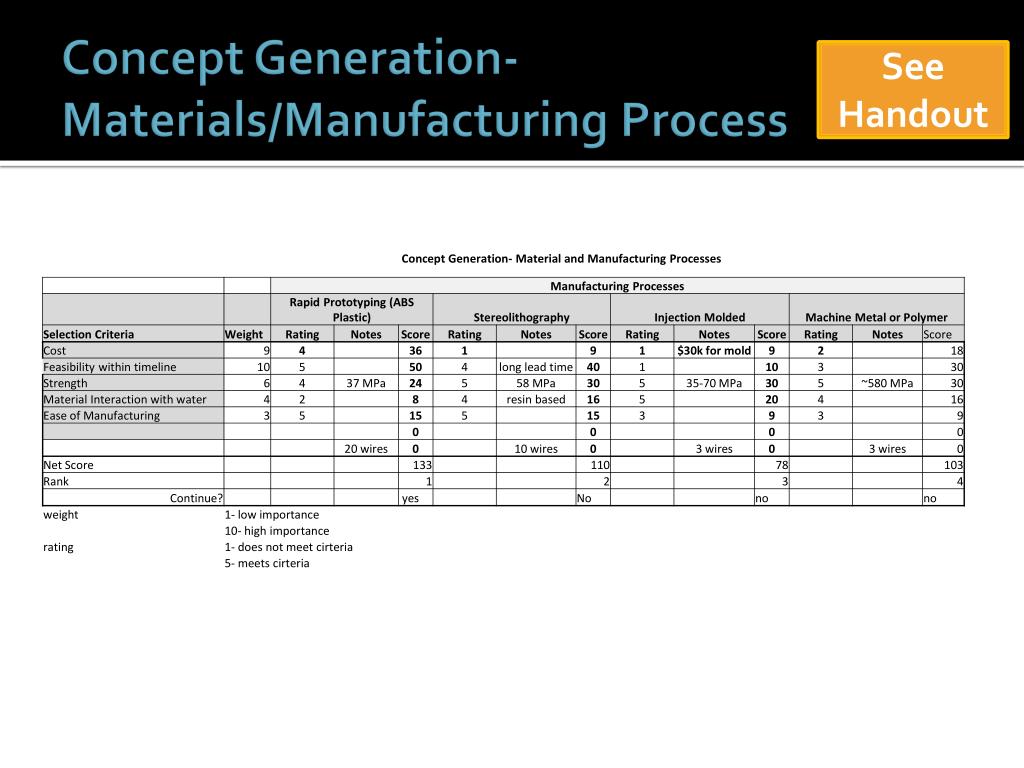 Concept Generation- Materials/Manufacturing Process

See Handout

Concept Generation- Material and Manufacturing Processes

| | | Manufacturing Processes | | | | | | | | | | | |
|---|---|---|---|---|---|---|---|---|---|---|---|---|---|
| | | Rapid Prototyping (ABS Plastic) | | | Stereolithography | | | Injection Molded | | | Machine Metal or Polymer | | |
| Selection Criteria | Weight | Rating | Notes | Score | Rating | Notes | Score | Rating | Notes | Score | Rating | Notes | Score |
| Cost | 9 | 4 | | 36 | 1 | | 9 | 1 | $30k for mold | 9 | 2 | | 18 |
| Feasibility within timeline | 10 | 5 | | 50 | 4 | long lead time | 40 | 1 | | 10 | 3 | | 30 |
| Strength | 6 | 4 | 37 MPa | 24 | 5 | 58 MPa | 30 | 5 | 35-70 MPa | 30 | 5 | ~580 MPa | 30 |
| Material Interaction with water | 4 | 2 | | 8 | 4 | resin based | 16 | 5 | | 20 | 4 | | 16 |
| Ease of Manufacturing | 3 | 5 | | 15 | 5 | | 15 | 3 | | 9 | 3 | | 9 |
| | | | | 0 | | | 0 | | | 0 | | | 0 |
| | | | 20 wires | 0 | | 10 wires | 0 | | 3 wires | 0 | | 3 wires | 0 |
| Net Score | | | | 133 | | | 110 | | | 78 | | | 103 |
| Rank | | | | 1 | | | 2 | | | 3 | | | 4 |
| Continue? | | | | yes | | | No | | | no | | | no |

weight 1- low importance
10- high importance
rating 1- does not meet cirteria
5- meets cirteria